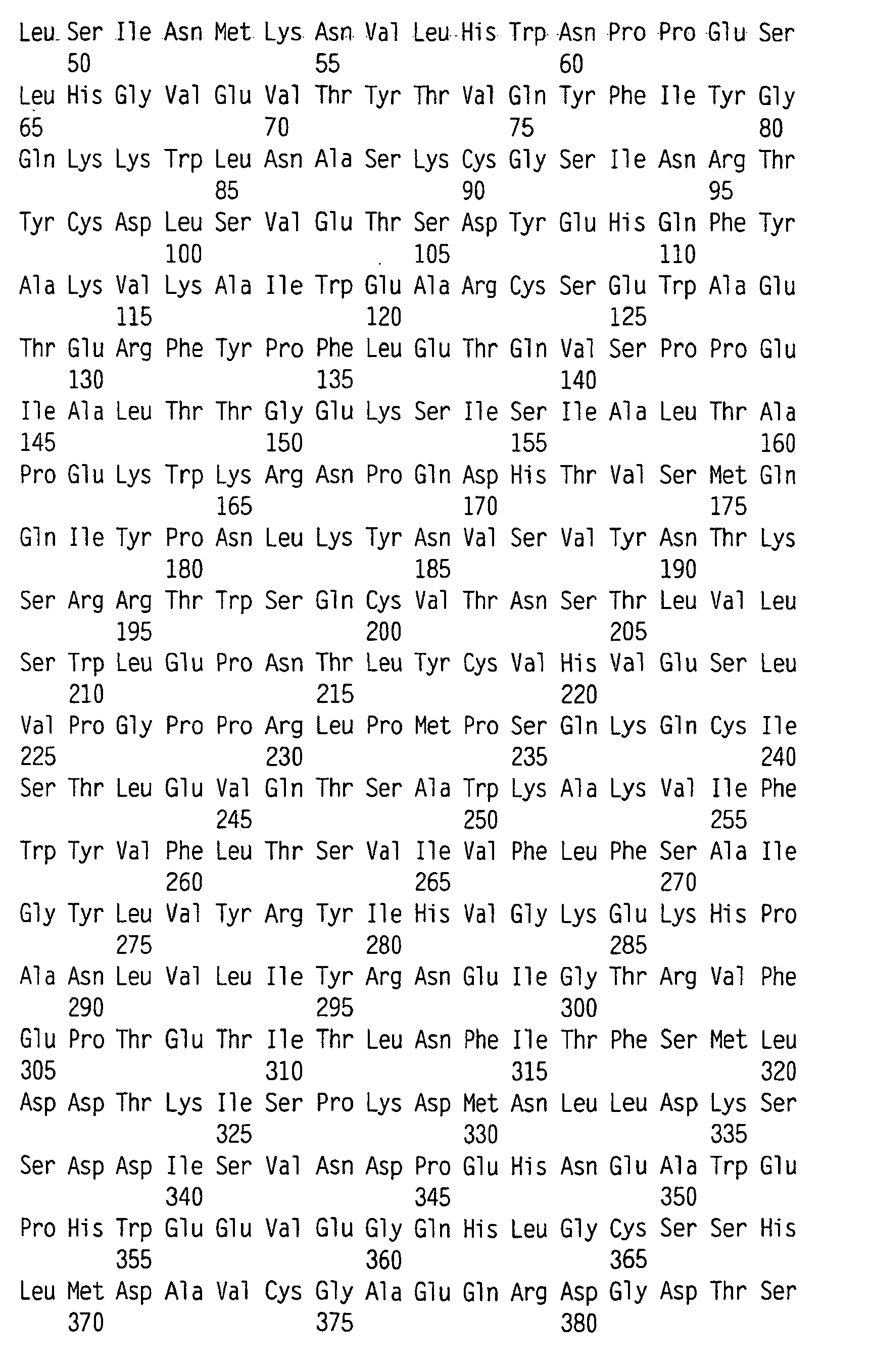 Leu Ser Ile Asn Met Lys Asn Val Leu His Trp Asn Pro Pro Glu Ser
50 55 60

Leu His Gly Val Glu Val Thr Tyr Thr Val Gln Tyr Phe Ile Tyr Gly
65 70 75 80

Gln Lys Lys Trp Leu Asn Ala Ser Lys Cys Gly Ser Ile Asn Arg Thr
85 90 95

Tyr Cys Asp Leu Ser Val Glu Thr Ser Asp Tyr Glu His Gln Phe Tyr
100 105 110

Ala Lys Val Lys Ala Ile Trp Glu Ala Arg Cys Ser Glu Trp Ala Glu
115 120 125

Thr Glu Arg Phe Tyr Pro Phe Leu Glu Thr Gln Val Ser Pro Pro Glu
130 135 140

Ile Ala Leu Thr Thr Gly Glu Lys Ser Ile Ser Ile Ala Leu Thr Ala
145 150 155 160

Pro Glu Lys Trp Lys Arg Asn Pro Gln Asp His Thr Val Ser Met Gln
165 170 175

Gln Ile Tyr Pro Asn Leu Lys Tyr Asn Val Ser Val Tyr Asn Thr Lys
180 185 190

Ser Arg Arg Thr Trp Ser Gln Cys Val Thr Asn Ser Thr Leu Val Leu
195 200 205

Ser Trp Leu Glu Pro Asn Thr Leu Tyr Cys Val His Val Glu Ser Leu
210 215 220

Val Pro Gly Pro Pro Arg Leu Pro Met Pro Ser Gln Lys Gln Cys Ile
225 230 235 240

Ser Thr Leu Glu Val Gln Thr Ser Ala Trp Lys Ala Lys Val Ile Phe
245 250 255

Trp Tyr Val Phe Leu Thr Ser Val Ile Val Phe Leu Phe Ser Ala Ile
260 265 270

Gly Tyr Leu Val Tyr Arg Tyr Ile His Val Gly Lys Glu Lys His Pro
275 280 285

Ala Asn Leu Val Leu Ile Tyr Arg Asn Glu Ile Gly Thr Arg Val Phe
290 295 300

Glu Pro Thr Glu Thr Ile Thr Leu Asn Phe Ile Thr Phe Ser Met Leu
305 310 315 320

Asp Asp Thr Lys Ile Ser Pro Lys Asp Met Asn Leu Leu Asp Lys Ser
325 330 335

Ser Asp Asp Ile Ser Val Asn Asp Pro Glu His Asn Glu Ala Trp Glu
340 345 350

Pro His Trp Glu Glu Val Glu Gly Gln His Leu Gly Cys Ser Ser His
355 360 365

Leu Met Asp Ala Val Cys Gly Ala Glu Gln Arg Asp Gly Asp Thr Ser
370 375 380